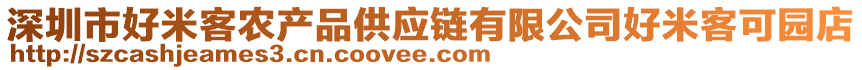 深圳市好米客农产品供应链有限公司好米客可园店
http://szcashjeames3.cn.coovee.com